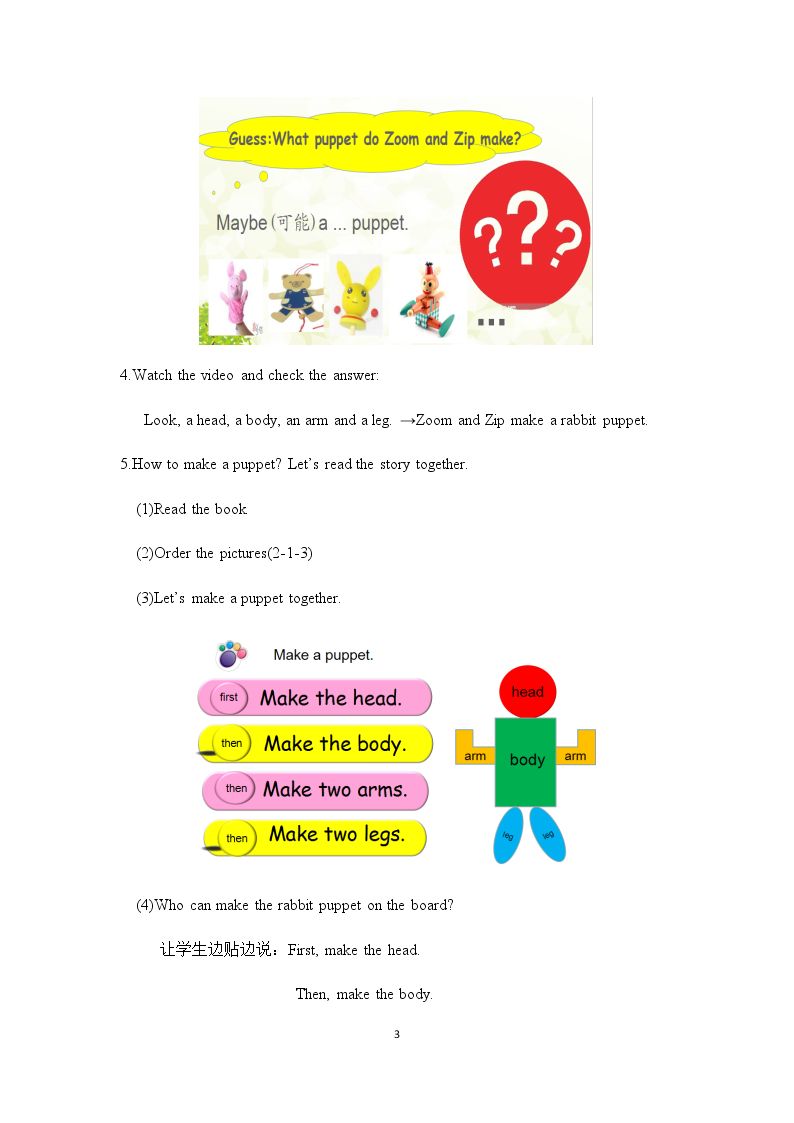 Guess:What puppet do Zoom and Zip make?

Maybe(可能)a ... puppet.

???

...

4.Watch the video and check the answer:

Look, a head, a body, an arm and a leg. →Zoom and Zip make a rabbit puppet.

5.How to make a puppet? Let's read the story together.

(1)Read the book

(2)Order the pictures(2-1-3)

(3)Let's make a puppet together.

Make a puppet.

first Make the head.

then Make the body.

then Make two arms.

then Make two legs.

head

arm

body

arm

leg

leg

(4)Who can make the rabbit puppet on the board?

让学生边贴边说：First, make the head.

Then, make the body.

3